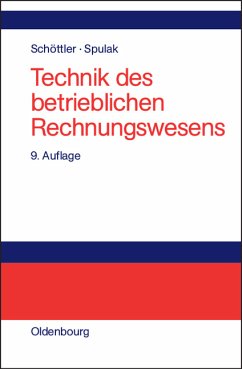 Schöttler · Spulak

Technik des betrieblichen Rechnungswesens

9. Auflage

Oldenbourg